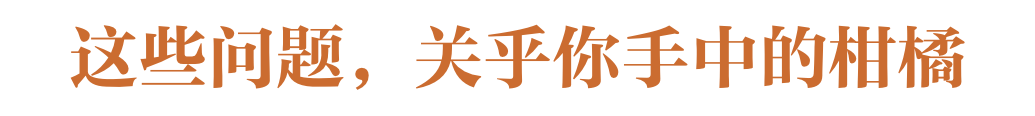 这些问题，关乎你手中的柑橘